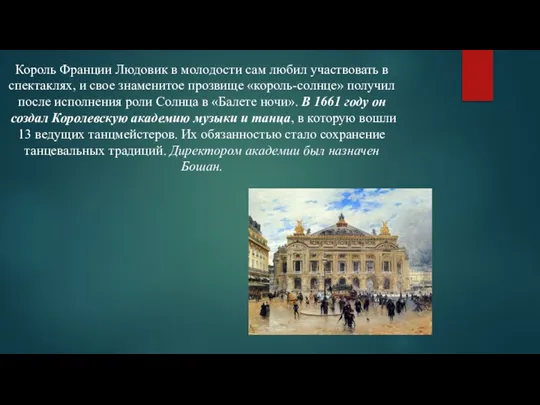 Король Франции Людовик в молодости сам любил участвовать в спектаклях, и свое знаменитое прозвище «король-солнце» получил после исполнения роли Солнца в «Балете ночи». В 1661 году он создал Королевскую академию музыки и танца, в которую вошли 13 ведущих танцмейстеров. Их обязанностью стало сохранение танцевальных традиций. Директором академии был назначен Бошан.